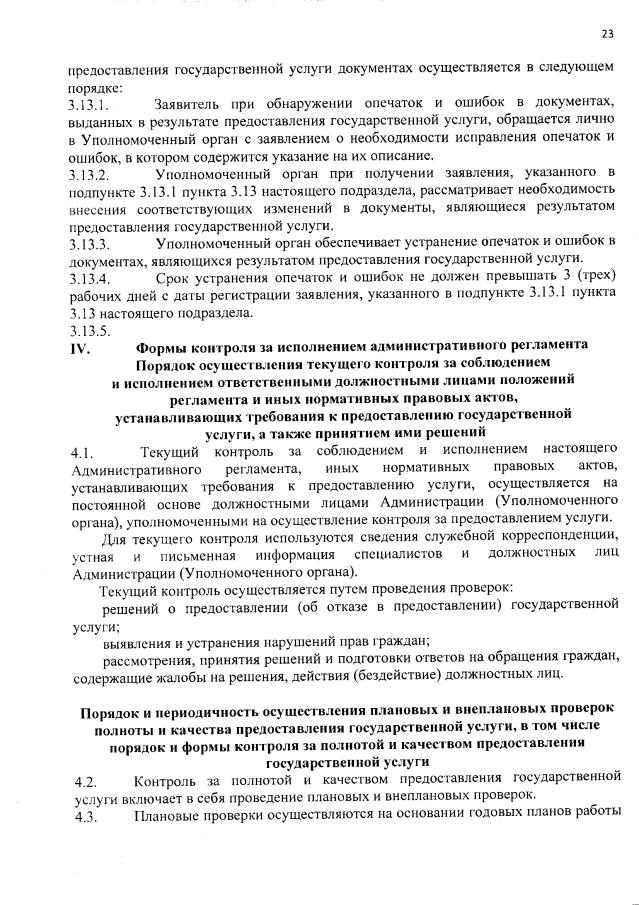 23

предоставления государственной услуги документах осуществляется в следующем порядке:

3.13.1. Заявитель при обнаружении опечаток и ошибок в документах, выданных в результате предоставления государственной услуги, обращается лично в Уполномоченный орган с заявлением о необходимости исправления опечаток и ошибок, в котором содержится указание на их описание.

3.13.2. Уполномоченный орган при получении заявления, указанного в подпункте 3.13.1 пункта 3.13 настоящего подраздела, рассматривает необходимость внесения соответствующих изменений в документы, являющиеся результатом предоставления государственной услуги.

3.13.3. Уполномоченный орган обеспечивает устранение опечаток и ошибок в документах, являющихся результатом предоставления государственной услуги.

3.13.4. Срок устранения опечаток и ошибок не должен превышать 3 (трех) рабочих дней с даты регистрации заявления, указанного в подпункте 3.13.1 пункта 3.13 настоящего подраздела.

3.13.5.

IV. Формы контроля за исполнением административного регламента Порядок осуществления текущего контроля за соблюдением и исполнением ответственными должностными лицами положений регламента и иных нормативных правовых актов, устанавливающих требования к предоставлению государственной услуги, а также принятием ими решений

4.1. Текущий контроль за соблюдением и исполнением настоящего Административного регламента, иных нормативных правовых актов, устанавливающих требования к предоставлению услуги, осуществляется на постоянной основе должностными лицами Администрации (Уполномоченного органа), уполномоченными на осуществление контроля за предоставлением услуги.

Для текущего контроля используются сведения служебной корреспонденции, устная и письменная информация специалистов и должностных лиц Администрации (Уполномоченного органа).

Текущий контроль осуществляется путем проведения проверок:

решений о предоставлении (об отказе в предоставлении) государственной услуги;

выявления и устранения нарушений прав граждан;

рассмотрения, принятия решений и подготовки ответов на обращения граждан, содержащие жалобы на решения, действия (бездействие) должностных лиц.

Порядок и периодичность осуществления плановых и внеплановых проверок полноты и качества предоставления государственной услуги, в том числе порядок и формы контроля за полнотой и качеством предоставления государственной услуги

4.2. Контроль за полнотой и качеством предоставления государственной услуги включает в себя проведение плановых и внеплановых проверок.

4.3. Плановые проверки осуществляются на основании годовых планов работы